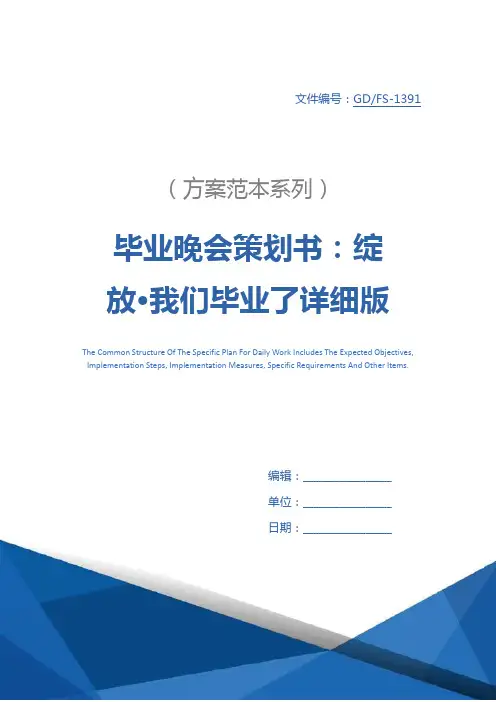 文件编号：GD/FS-1391

（方案范本系列）

毕业晚会策划书：绽放•我们毕业了详细版

The Common Structure Of The Specific Plan For Daily Work Includes The Expected Objectives, Implementation Steps, Implementation Measures, Specific Requirements And Other Items.

编辑：________________

单位：________________

日期：________________